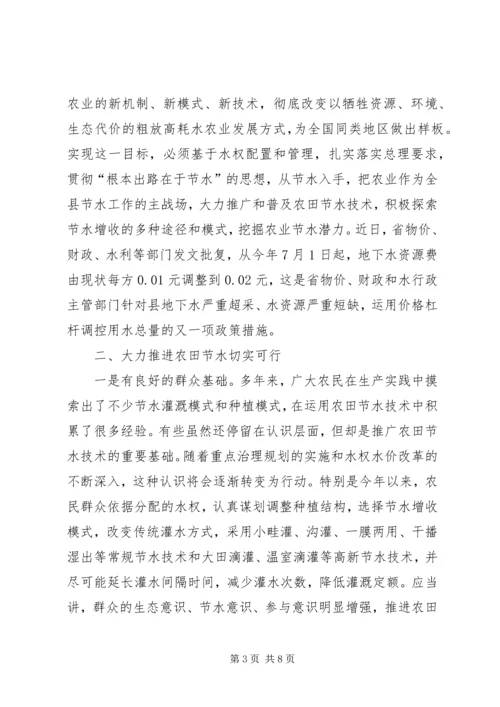 农业的新机制、新模式、新技术，彻底改变以牺牲资源、环境、生态代价的粗放高耗水农业发展方式，为全国同类地区做出样板。实现这一目标，必须基于水权配置和管理，扎实落实总理要求，贯彻“根本出路在于节水”的思想，从节水入手，把农业作为全县节水工作的主战场，大力推广和普及农田节水技术，积极探索节水增收的多种途径和模式，挖掘农业节水潜力。近日，省物价、财政、水利等部门发文批复，从今年7月1日起，地下水资源费由现状每方0.01元调整到0.02元，这是省物价、财政和水行政主管部门针对县地下水严重超采、水资源严重短缺，运用价格杠杆调控用水总量的又一项政策措施。

二、大力推进农田节水切实可行

一是有良好的群众基础。多年来，广大农民在生产实践中摸索出了不少节水灌溉模式和种植模式，在运用农田节水技术中积累了很多经验。有些虽然还停留在认识层面，但却是推广农田节水技术的重要基础。随着重点治理规划的实施和水权水价改革的不断深入，这种认识将会逐渐转变为行动。特别是今年以来，农民群众依据分配的水权，认真谋划调整种植结构，选择节水增收模式，改变传统灌水方式，采用小畦灌、沟灌、一膜两用、干播湿出等常规节水技术和大田滴灌、温室滴灌等高新节水技术，并尽可能延长灌水间隔时间，减少灌水次数，降低灌溉定额。应当讲，群众的生态意识、节水意识、参与意识明显增强，推进农田

第3页 共8页